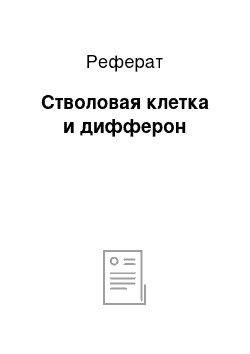 Реферат

Стволовая клетка и дифферон